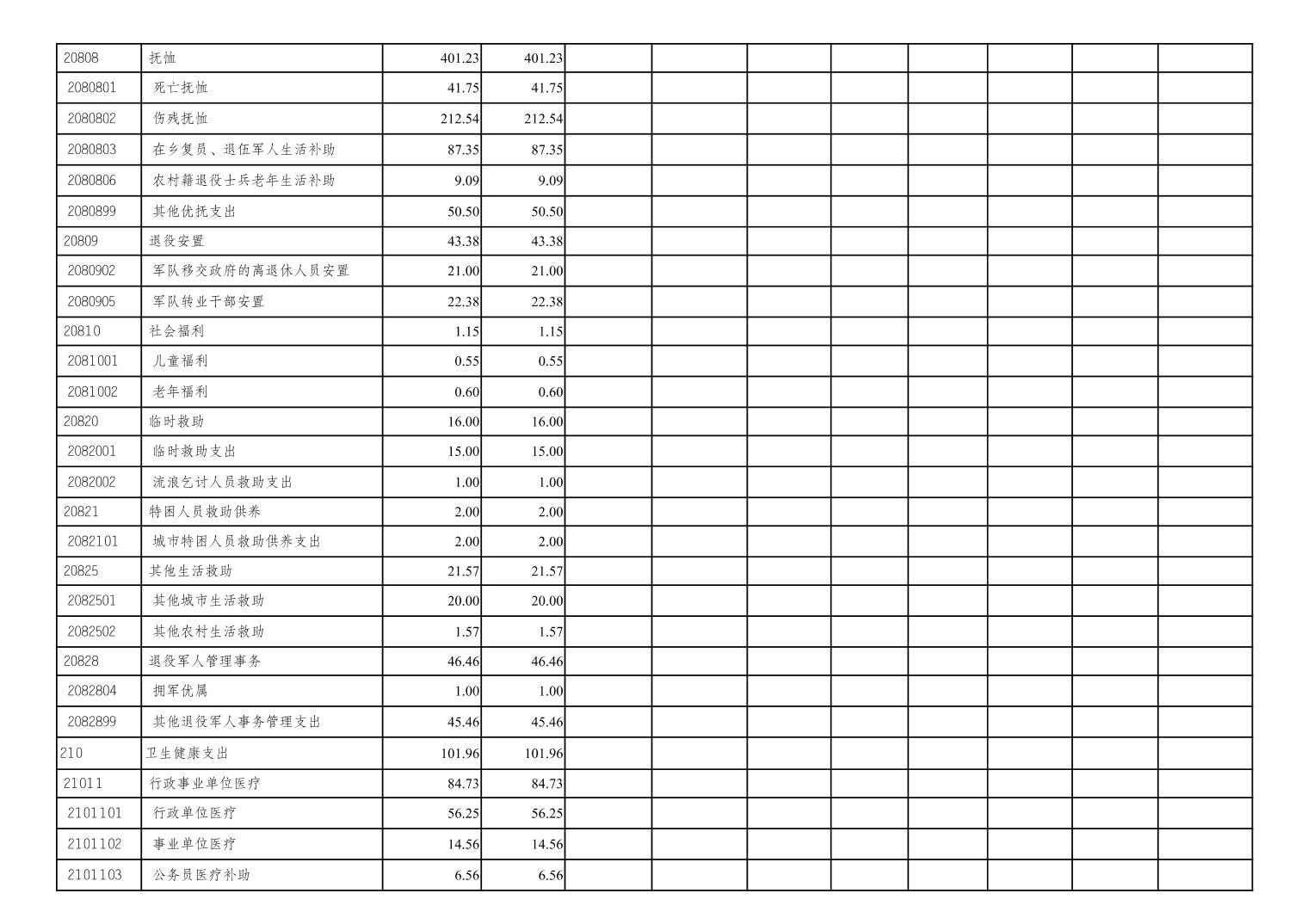 | 20808 | 抚恤 | 401.23 | 401.23 | | | | | | | | |
|---|---|---|---|---|---|---|---|---|---|---|---|
| 2080801 | 死亡抚恤 | 41.75 | 41.75 | | | | | | | | |
| 2080802 | 伤残抚恤 | 212.54 | 212.54 | | | | | | | | |
| 2080803 | 在乡复员、退伍军人生活补助 | 87.35 | 87.35 | | | | | | | | |
| 2080806 | 农村籍退役士兵老年生活补助 | 9.09 | 9.09 | | | | | | | | |
| 2080899 | 其他优抚支出 | 50.50 | 50.50 | | | | | | | | |
| 20809 | 退役安置 | 43.38 | 43.38 | | | | | | | | |
| 2080902 | 军队移交政府的离退休人员安置 | 21.00 | 21.00 | | | | | | | | |
| 2080905 | 军队转业干部安置 | 22.38 | 22.38 | | | | | | | | |
| 20810 | 社会福利 | 1.15 | 1.15 | | | | | | | | |
| 2081001 | 儿童福利 | 0.55 | 0.55 | | | | | | | | |
| 2081002 | 老年福利 | 0.60 | 0.60 | | | | | | | | |
| 20820 | 临时救助 | 16.00 | 16.00 | | | | | | | | |
| 2082001 | 临时救助支出 | 15.00 | 15.00 | | | | | | | | |
| 2082002 | 流浪乞讨人员救助支出 | 1.00 | 1.00 | | | | | | | | |
| 20821 | 特困人员救助供养 | 2.00 | 2.00 | | | | | | | | |
| 2082101 | 城市特困人员救助供养支出 | 2.00 | 2.00 | | | | | | | | |
| 20825 | 其他生活救助 | 21.57 | 21.57 | | | | | | | | |
| 2082501 | 其他城市生活救助 | 20.00 | 20.00 | | | | | | | | |
| 2082502 | 其他农村生活救助 | 1.57 | 1.57 | | | | | | | | |
| 20828 | 退役军人管理事务 | 46.46 | 46.46 | | | | | | | | |
| 2082804 | 拥军优属 | 1.00 | 1.00 | | | | | | | | |
| 2082899 | 其他退役军人事务管理支出 | 45.46 | 45.46 | | | | | | | | |
| 210 | 卫生健康支出 | 101.96 | 101.96 | | | | | | | | |
| 21011 | 行政事业单位医疗 | 84.73 | 84.73 | | | | | | | | |
| 2101101 | 行政单位医疗 | 56.25 | 56.25 | | | | | | | | |
| 2101102 | 事业单位医疗 | 14.56 | 14.56 | | | | | | | | |
| 2101103 | 公务员医疗补助 | 6.56 | 6.56 | | | | | | | | |